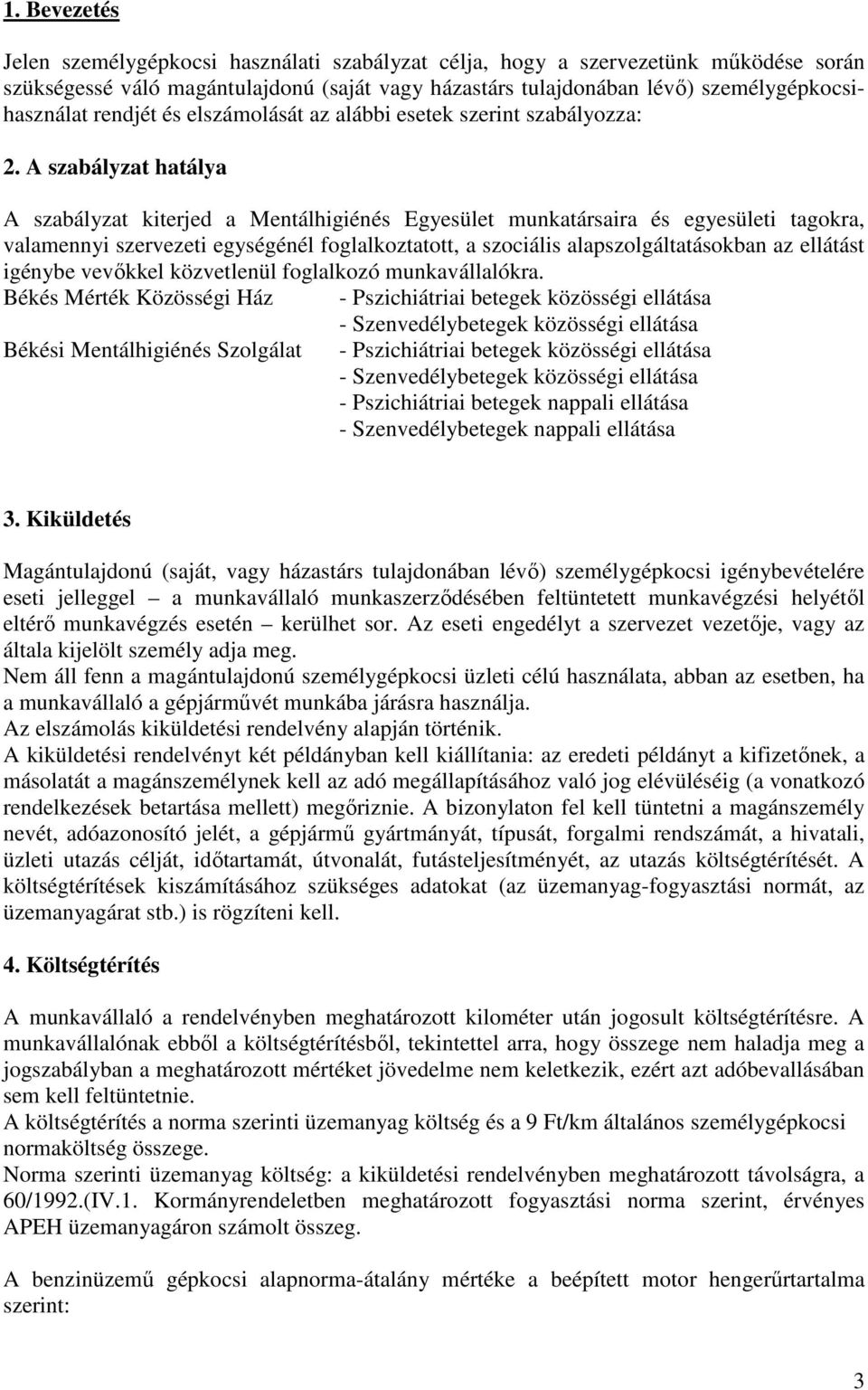 1. Bevezetés

Jelen személygépkocsi használati szabályzat célja, hogy a szervezetünk működése során szükségessé váló magántulajdonú (saját vagy házastárs tulajdonában lévő) személygépkocsi-használat rendjét és elszámolását az alábbi esetek szerint szabályozza:

2. A szabályzat hatálya

A szabályzat kiterjed a Mentálhigiénés Egyesület munkatársaira és egyesületi tagokra, valamennyi szervezeti egységénél foglalkoztatott, a szociális alapszolgáltatásokban az ellátást igénybe vevőkkel közvetlenül foglalkozó munkavállalókra.
Békés Mérték Közösségi Ház - Pszichiátriai betegek közösségi ellátása
- Szenvedélybetegek közösségi ellátása
Békési Mentálhigiénés Szolgálat - Pszichiátriai betegek közösségi ellátása
- Szenvedélybetegek közösségi ellátása
- Pszichiátriai betegek nappali ellátása
- Szenvedélybetegek nappali ellátása

3. Kiküldetés

Magántulajdonú (saját, vagy házastárs tulajdonában lévő) személygépkocsi igénybevételére eseti jelleggel – a munkavállaló munkaszerződésében feltüntetett munkavégzési helyétől eltérő munkavégzés esetén – kerülhet sor. Az eseti engedélyt a szervezet vezetője, vagy az általa kijelölt személy adja meg.
Nem áll fenn a magántulajdonú személygépkocsi üzleti célú használata, abban az esetben, ha a munkavállaló a gépjárművét munkába járásra használja.
Az elszámolás kiküldetési rendelvény alapján történik.
A kiküldetési rendelvényt két példányban kell kiállítania: az eredeti példányt a kifizetőnek, a másolatát a magánszemélynek kell az adó megállapításához való jog elévüléséig (a vonatkozó rendelkezések betartása mellett) megőriznie. A bizonylaton fel kell tüntetni a magánszemély nevét, adóazonosító jelét, a gépjármű gyártmányát, típusát, forgalmi rendszámát, a hivatali, üzleti utazás célját, időtartamát, útvonalát, futásteljesítményét, az utazás költségtérítését. A költségtérítések kiszámításához szükséges adatokat (az üzemanyag-fogyasztási normát, az üzemanyagárat stb.) is rögzíteni kell.

4. Költségtérítés

A munkavállaló a rendelvényben meghatározott kilométer után jogosult költségtérítésre. A munkavállalónak ebből a költségtérítésből, tekintettel arra, hogy összege nem haladja meg a jogszabályban a meghatározott mértéket jövedelme nem keletkezik, ezért azt adóbevallásában sem kell feltüntetnie.
A költségtérítés a norma szerinti üzemanyag költség és a 9 Ft/km általános személygépkocsi normaköltség összege.
Norma szerinti üzemanyag költség: a kiküldetési rendelvényben meghatározott távolságra, a 60/1992.(IV.1. Kormányrendeletben meghatározott fogyasztási norma szerint, érvényes APEH üzemanyagáron számolt összeg.

A benzinüzemű gépkocsi alapnorma-átalány mértéke a beépített motor hengerűrtartalma szerint:

3